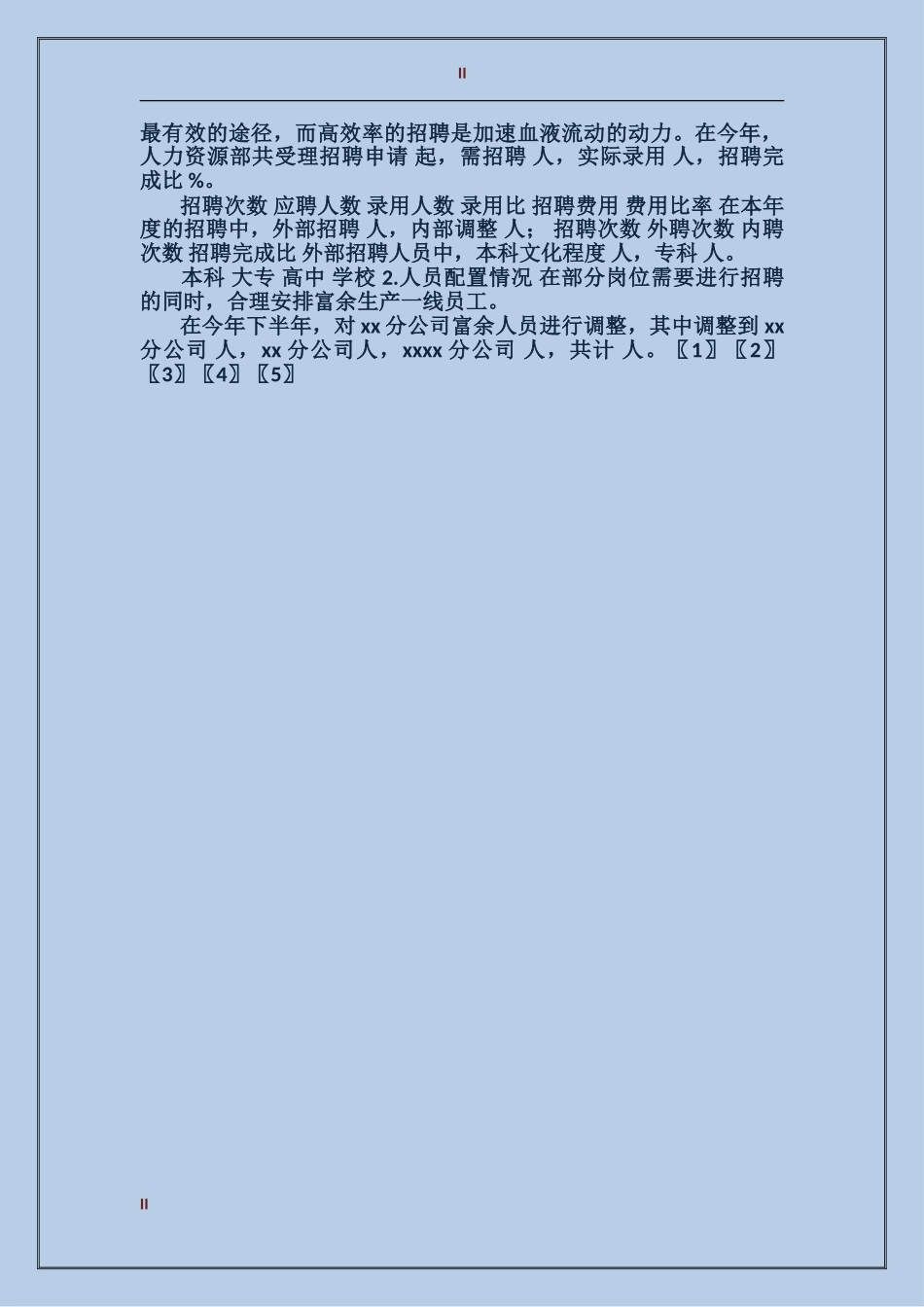 II

最有效的途径，而高效率的招聘是加速血液流动的动力。在今年，人力资源部共受理招聘申请 起，需招聘 人，实际录用 人，招聘完成比 %。

招聘次数 应聘人数 录用人数 录用比 招聘费用 费用比率 在本年度的招聘中，外部招聘 人，内部调整 人； 招聘次数 外聘次数 内聘次数 招聘完成比 外部招聘人员中，本科文化程度 人，专科 人。

本科 大专 高中 学校 2.人员配置情况 在部分岗位需要进行招聘的同时，合理安排富余生产一线员工。

在今年下半年，对 xx 分公司富余人员进行调整，其中调整到 xx 分公司 人，xx 分公司人，xxxx 分公司 人，共计 人。〖1〗〖2〗〖3〗〖4〗〖5〗

II